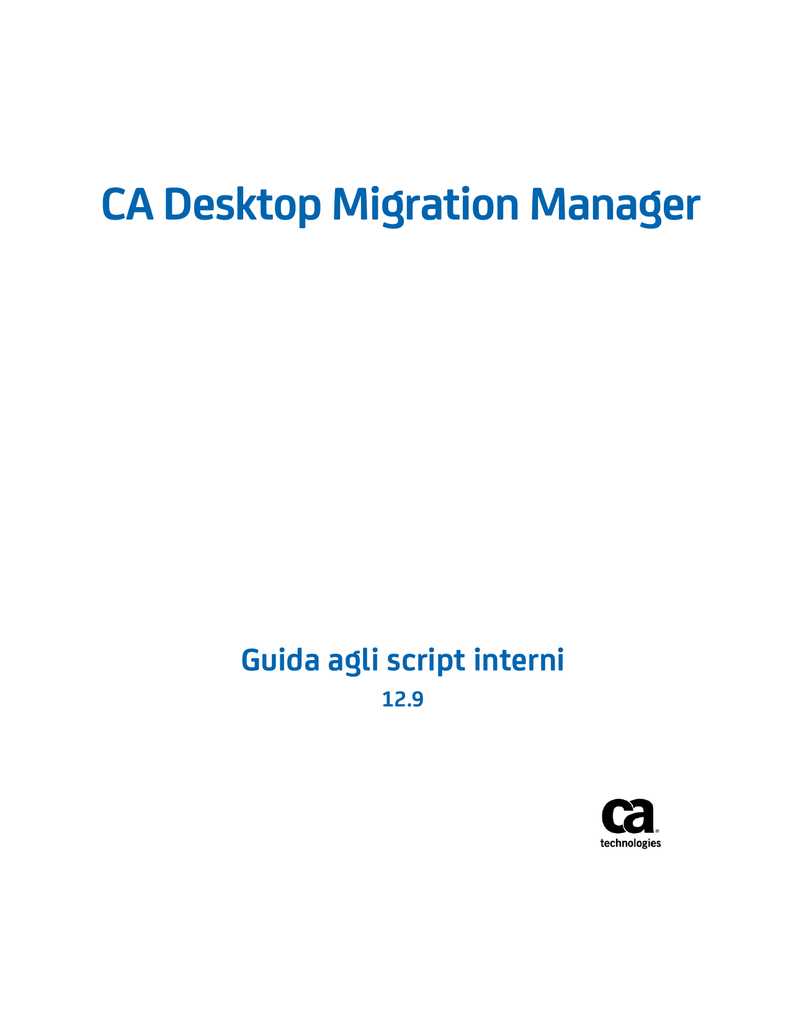 CA Desktop Migration Manager

Guida agli script interni

12.9

ca

technologies